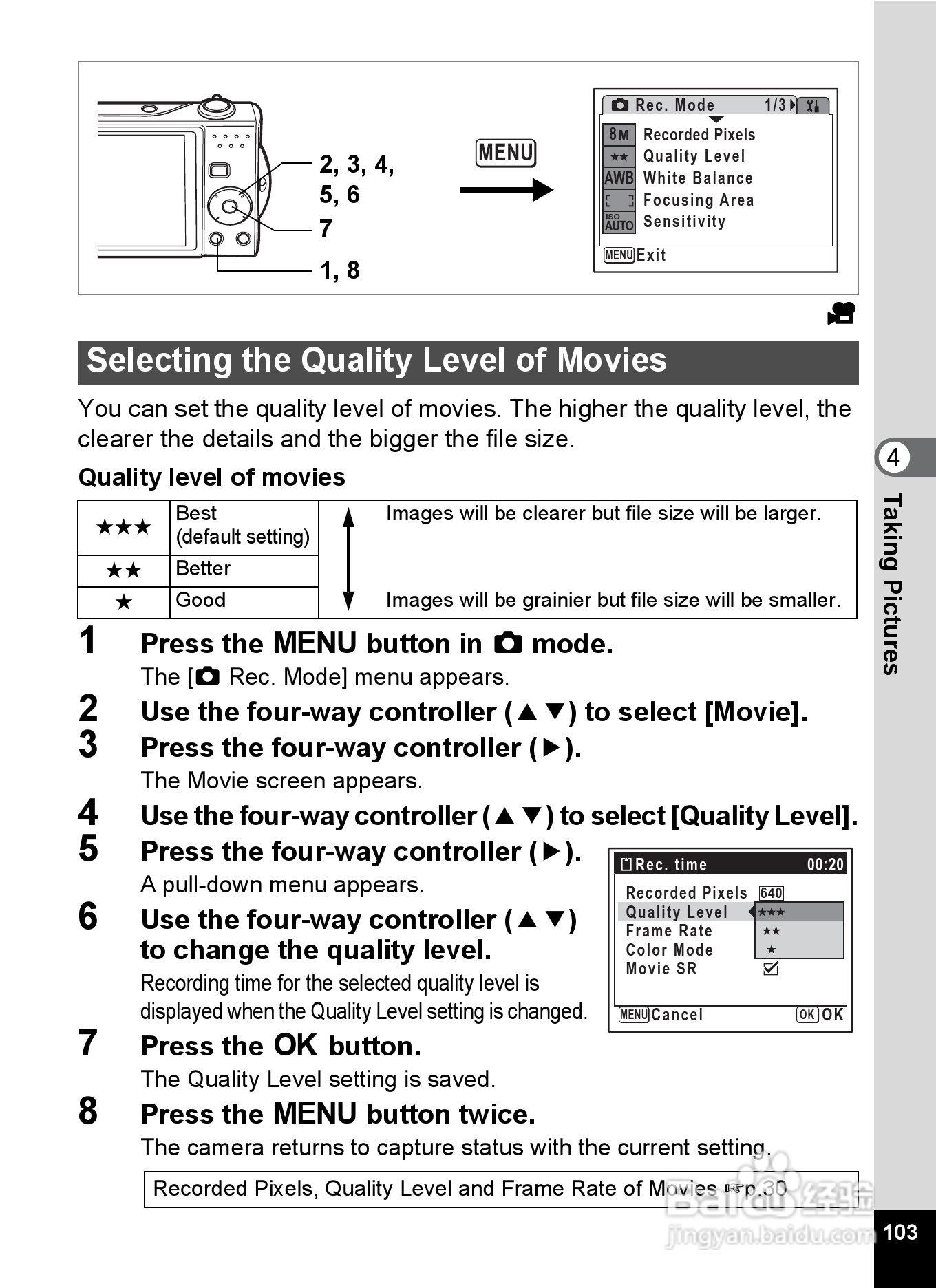 2, 3, 4, 5, 6

7

1, 8

MENU

Rec. Mode 1/3

8M Recorded Pixels
★★ Quality Level
AWB White Balance
Focusing Area
ISO AUTO Sensitivity

MENU Exit

Selecting the Quality Level of Movies

You can set the quality level of movies. The higher the quality level, the clearer the details and the bigger the file size.

Quality level of movies

| ★★★ | Best (default setting) | Images will be clearer but file size will be larger. |
|---|---|---|
| ★★ | Better | |
| ★ | Good | Images will be grainier but file size will be smaller. |

1 Press the MENU button in mode.
The [ Rec. Mode] menu appears.

2 Use the four-way controller (▲▼) to select [Movie].

3 Press the four-way controller (▶).
The Movie screen appears.

4 Use the four-way controller (▲▼) to select [Quality Level].

5 Press the four-way controller (▶).
A pull-down menu appears.

6 Use the four-way controller (▲▼) to change the quality level.
Recording time for the selected quality level is displayed when the Quality Level setting is changed.

Rec. time 00:20
Recorded Pixels 640
Quality Level ★★★
Frame Rate ★★
Color Mode ★
Movie SR
MENU Cancel OK OK

7 Press the OK button.
The Quality Level setting is saved.

8 Press the MENU button twice.
The camera returns to capture status with the current setting.

Recorded Pixels, Quality Level and Frame Rate of Movies ☞p.30

4
Taking Pictures

103

Baidu 经验
jingyan.baidu.com